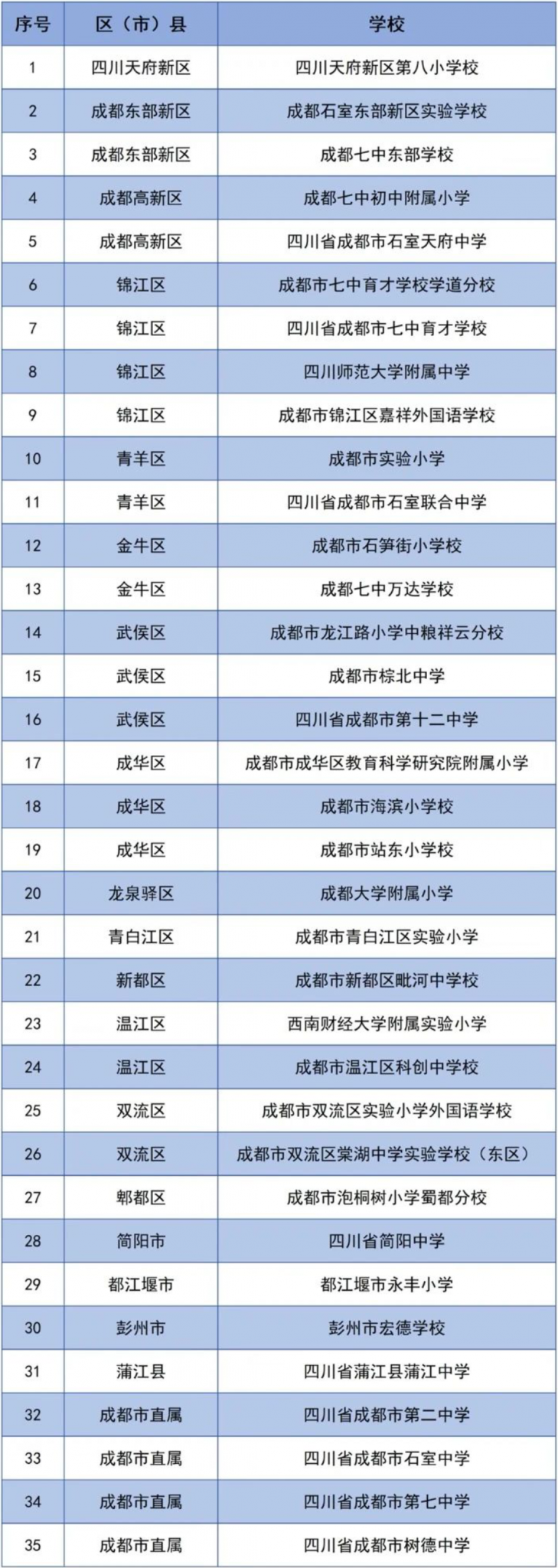 | 序号 | 区（市）县 | 学校 |
|---|---|---|
| 1 | 四川天府新区 | 四川天府新区第八小学校 |
| 2 | 成都东部新区 | 成都石室东部新区实验学校 |
| 3 | 成都东部新区 | 成都七中东部学校 |
| 4 | 成都高新区 | 成都七中初中附属小学 |
| 5 | 成都高新区 | 四川省成都市石室天府中学 |
| 6 | 锦江区 | 成都市七中育才学校学道分校 |
| 7 | 锦江区 | 四川省成都市七中育才学校 |
| 8 | 锦江区 | 四川师范大学附属中学 |
| 9 | 锦江区 | 成都市锦江区嘉祥外国语学校 |
| 10 | 青羊区 | 成都市实验小学 |
| 11 | 青羊区 | 四川省成都市石室联合中学 |
| 12 | 金牛区 | 成都市石笋街小学校 |
| 13 | 金牛区 | 成都七中万达学校 |
| 14 | 武侯区 | 成都市龙江路小学中粮祥云分校 |
| 15 | 武侯区 | 成都市棕北中学 |
| 16 | 武侯区 | 四川省成都市第十二中学 |
| 17 | 成华区 | 成都市成华区教育科学研究院附属小学 |
| 18 | 成华区 | 成都市海滨小学校 |
| 19 | 成华区 | 成都市站东小学校 |
| 20 | 龙泉驿区 | 成都大学附属小学 |
| 21 | 青白江区 | 成都市青白江区实验小学 |
| 22 | 新都区 | 成都市新都区毗河中学校 |
| 23 | 温江区 | 西南财经大学附属实验小学 |
| 24 | 温江区 | 成都市温江区科创中学校 |
| 25 | 双流区 | 成都市双流区实验小学外国语学校 |
| 26 | 双流区 | 成都市双流区棠湖中学实验学校（东区） |
| 27 | 郫都区 | 成都市泡桐树小学蜀都分校 |
| 28 | 简阳市 | 四川省简阳中学 |
| 29 | 都江堰市 | 都江堰市永丰小学 |
| 30 | 彭州市 | 彭州市宏德学校 |
| 31 | 蒲江县 | 四川省蒲江县蒲江中学 |
| 32 | 成都市直属 | 四川省成都市第二中学 |
| 33 | 成都市直属 | 四川省成都市石室中学 |
| 34 | 成都市直属 | 四川省成都市第七中学 |
| 35 | 成都市直属 | 四川省成都市树德中学 |